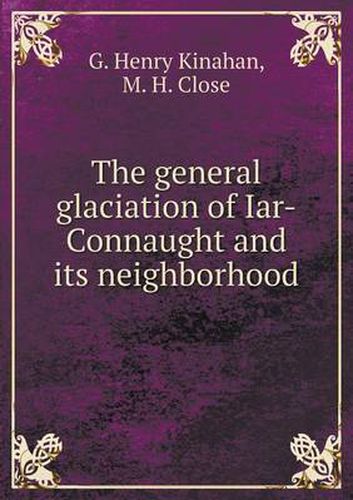 G. Henry Kinahan,
M. H. Close

The general glaciation of Iar-Connaught and its neighborhood